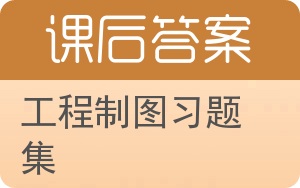 课后答案

工程制图习题集